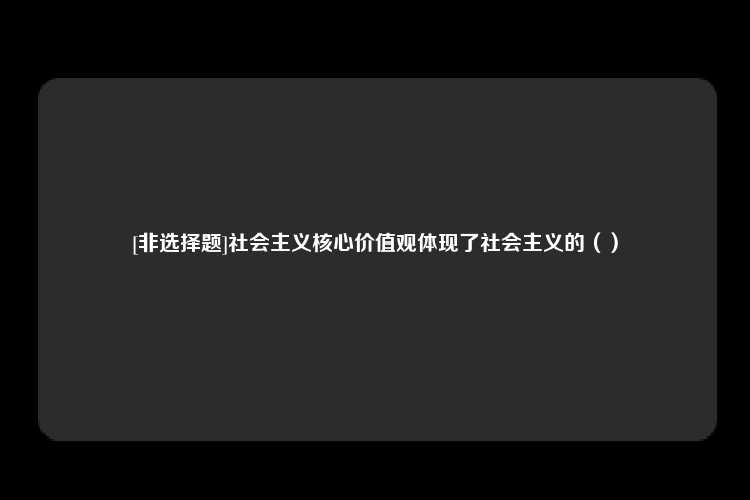 [非选择题]社会主义核心价值观体现了社会主义的（ ）